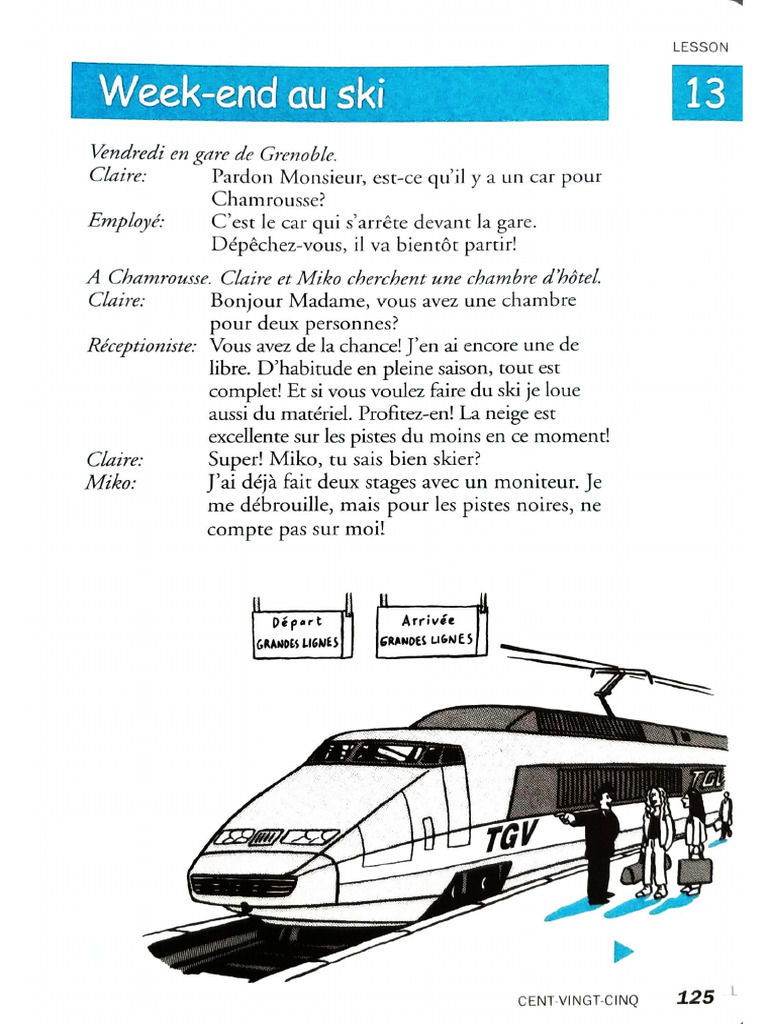 LESSON

Week-end au ski

13

Vendredi en gare de Grenoble.
Claire: Pardon Monsieur, est-ce qu'il y a un car pour Chamrousse?
Employé: C'est le car qui s'arrête devant la gare. Dépêchez-vous, il va bientôt partir!

A Chamrousse. Claire et Miko cherchent une chambre d'hôtel.
Claire: Bonjour Madame, vous avez une chambre pour deux personnes?
Réceptioniste: Vous avez de la chance! J'en ai encore une de libre. D'habitude en pleine saison, tout est complet! Et si vous voulez faire du ski je loue aussi du matériel. Profitez-en! La neige est excellente sur les pistes du moins en ce moment!
Claire: Super! Miko, tu sais bien skier?
Miko: J'ai déjà fait deux stages avec un moniteur. Je me débrouille, mais pour les pistes noires, ne compte pas sur moi!

Départ
GRANDES LIGNES

Arrivée
GRANDES LIGNES

TGV

TGV

CENT-VINGT-CINQ 125